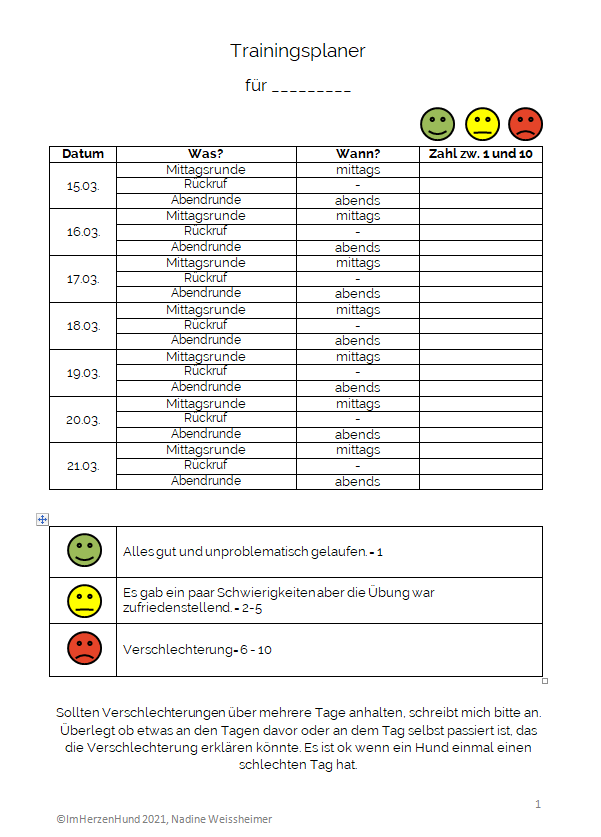 Trainingsplaner

für _________

| Datum | Was? | Wann? | Zahl zw. 1 und 10 |
|---|---|---|---|
| 15.03. | Mittagsrunde | mittags | |
| | Rückruf | - | |
| | Abendrunde | abends | |
| 16.03. | Mittagsrunde | mittags | |
| | Rückruf | - | |
| | Abendrunde | abends | |
| 17.03. | Mittagsrunde | mittags | |
| | Rückruf | - | |
| | Abendrunde | abends | |
| 18.03. | Mittagsrunde | mittags | |
| | Rückruf | - | |
| | Abendrunde | abends | |
| 19.03. | Mittagsrunde | mittags | |
| | Rückruf | - | |
| | Abendrunde | abends | |
| 20.03. | Mittagsrunde | mittags | |
| | Rückruf | - | |
| | Abendrunde | abends | |
| 21.03. | Mittagsrunde | mittags | |
| | Rückruf | - | |
| | Abendrunde | abends | |

| | |
|---|---|
| | Alles gut und unproblematisch gelaufen. - 1 |
| | Es gab ein paar Schwierigkeiten aber die Übung war zufriedenstellend. - 2-5 |
| | Verschlechterung - 6 - 10 |

Sollten Verschlechterungen über mehrere Tage anhalten, schreibt mich bitte an. Überlegt ob etwas an den Tagen davor oder an dem Tag selbst passiert ist, das die Verschlechterung erklären könnte. Es ist ok wenn ein Hund einmal einen schlechten Tag hat.

1

©ImHerzenHund 2021, Nadine Weissheimer